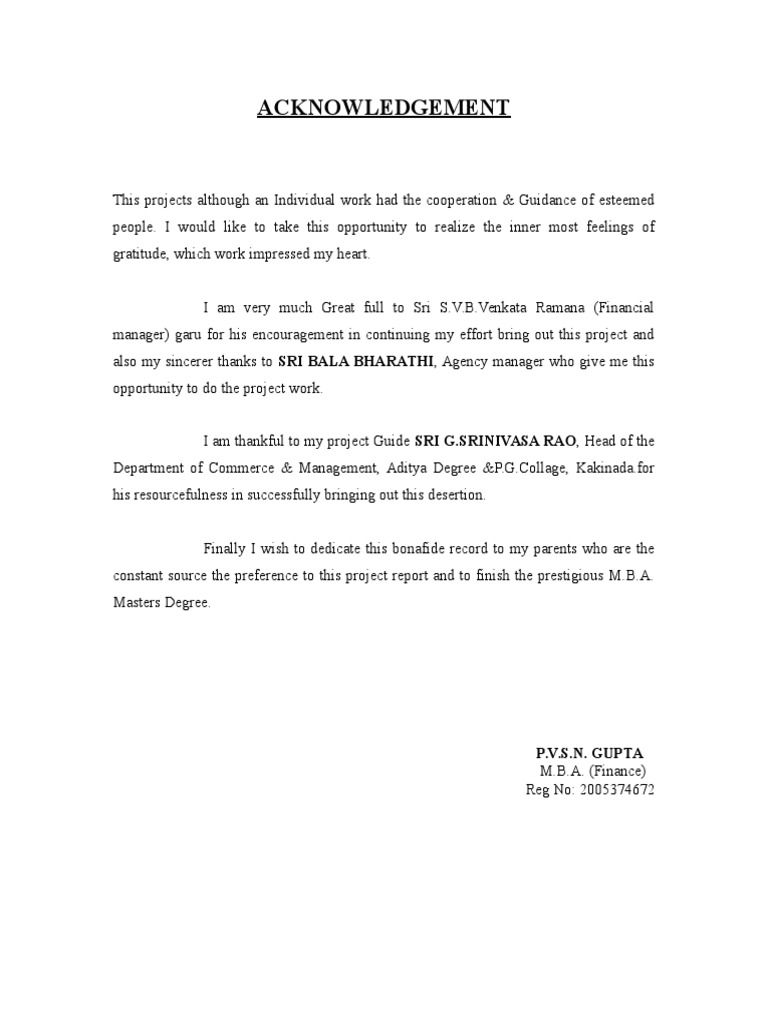 ACKNOWLEDGEMENT

This projects although an Individual work had the cooperation & Guidance of esteemed people. I would like to take this opportunity to realize the inner most feelings of gratitude, which work impressed my heart.

I am very much Great full to Sri S.V.B.Venkata Ramana (Financial manager) garu for his encouragement in continuing my effort bring out this project and also my sincerer thanks to SRI BALA BHARATHI, Agency manager who give me this opportunity to do the project work.

I am thankful to my project Guide SRI G.SRINIVASA RAO, Head of the Department of Commerce & Management, Aditya Degree &P.G.Collage, Kakinada.for his resourcefulness in successfully bringing out this desertion.

Finally I wish to dedicate this bonafide record to my parents who are the constant source the preference to this project report and to finish the prestigious M.B.A. Masters Degree.

P.V.S.N. GUPTA
M.B.A. (Finance)
Reg No: 2005374672